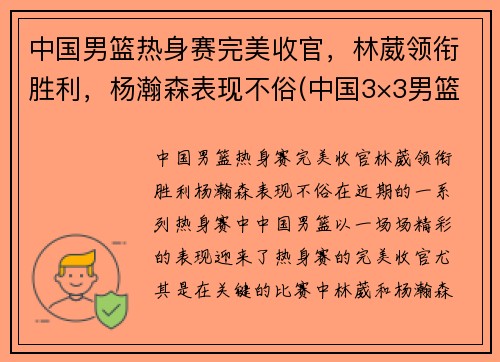 中国男篮热身赛完美收官，林葳领衔胜利，杨瀚森表现不俗(中国3×3男篮

中国男篮热身赛完美收官林葳领衔胜利杨瀚森表现不俗在近期的一系列热身赛中中国男篮以一场场精彩的表现迎来了热身赛的完美收官尤其是在关键的比赛中林葳和杨瀚森